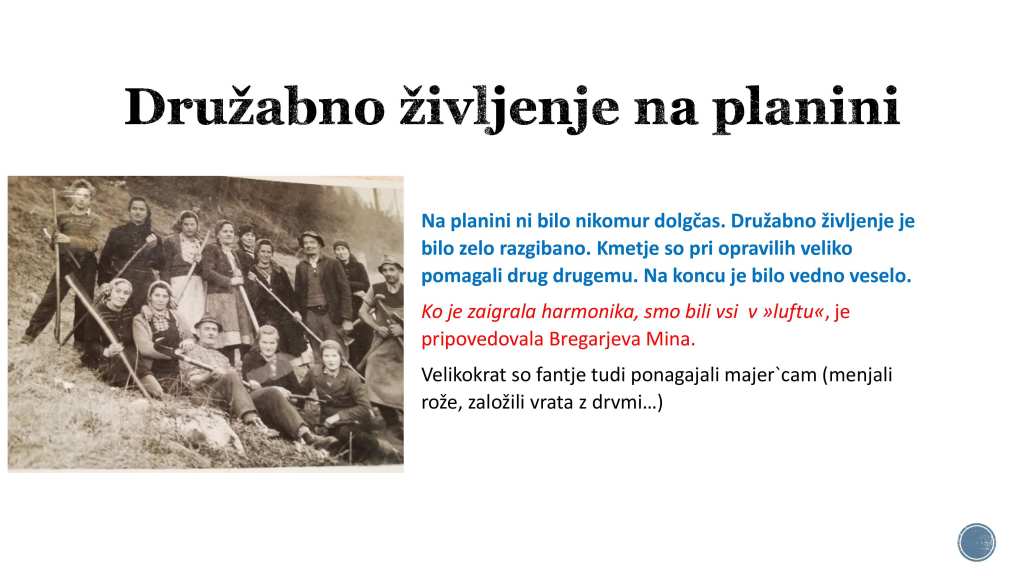 Družabno življenje na planini

Na planini ni bilo nikomur dolgčas. Družabno življenje je bilo zelo razgibano. Kmetje so pri opravilih veliko pomagali drug drugemu. Na koncu je bilo vedno veselo.

Ko je zaigrala harmonika, smo bili vsi v »luftu«, je pripovedovala Bregarjeva Mina.

Velikokrat so fantje tudi ponagajali majer`cam (menjali rože, založili vrata z drvmi…)